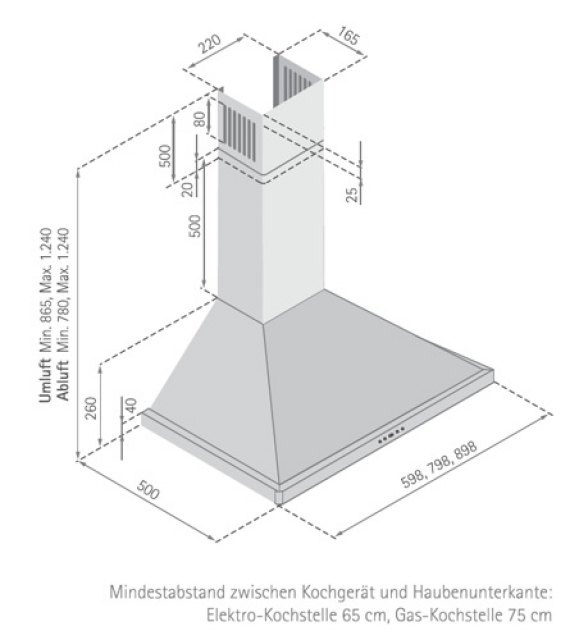 220

165

80

500

20

25

500

Umluft Min. 865, Max. 1.240
Abluft Min. 780, Max. 1.240

260

40

500

598, 798, 898

Mindestabstand zwischen Kochgerät und Haubenunterkante:
Elektro-Kochstelle 65 cm, Gas-Kochstelle 75 cm